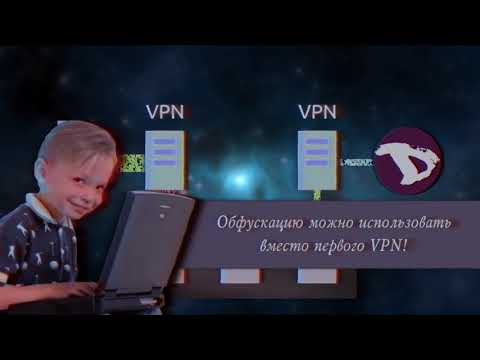 VPN

VPN

Обфускацию можно использовать вместо первого VPN!